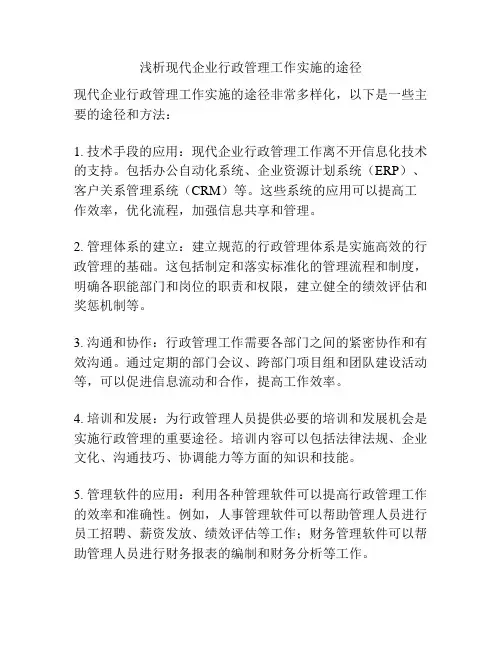 浅析现代企业行政管理工作实施的途径

现代企业行政管理工作实施的途径非常多样化，以下是一些主要的途径和方法：

1. 技术手段的应用：现代企业行政管理工作离不开信息化技术的支持。包括办公自动化系统、企业资源计划系统（ERP）、客户关系管理系统（CRM）等。这些系统的应用可以提高工作效率，优化流程，加强信息共享和管理。

2. 管理体系的建立：建立规范的行政管理体系是实施高效的行政管理的基础。这包括制定和落实标准化的管理流程和制度，明确各职能部门和岗位的职责和权限，建立健全的绩效评估和奖惩机制等。

3. 沟通和协作：行政管理工作需要各部门之间的紧密协作和有效沟通。通过定期的部门会议、跨部门项目组和团队建设活动等，可以促进信息流动和合作，提高工作效率。

4. 培训和发展：为行政管理人员提供必要的培训和发展机会是实施行政管理的重要途径。培训内容可以包括法律法规、企业文化、沟通技巧、协调能力等方面的知识和技能。

5. 管理软件的应用：利用各种管理软件可以提高行政管理工作的效率和准确性。例如，人事管理软件可以帮助管理人员进行员工招聘、薪资发放、绩效评估等工作；财务管理软件可以帮助管理人员进行财务报表的编制和财务分析等工作。